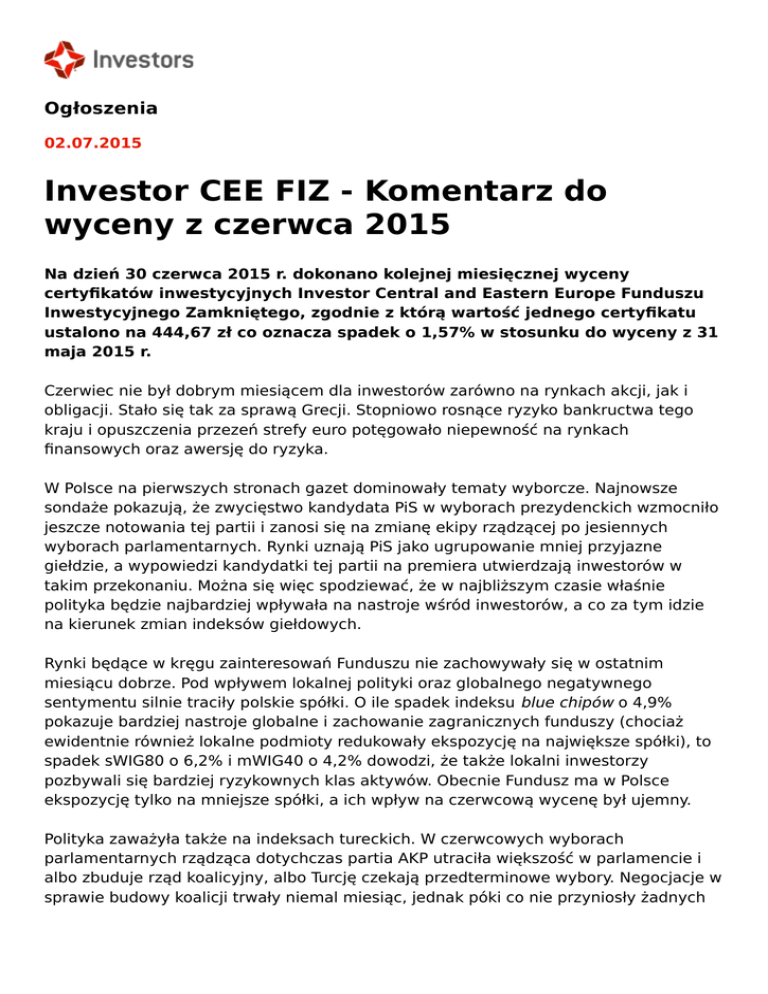 Investors

Ogłoszenia

02.07.2015

Investor CEE FIZ - Komentarz do wyceny z czerwca 2015

Na dzień 30 czerwca 2015 r. dokonano kolejnej miesięcznej wyceny certyfikatów inwestycyjnych Investor Central and Eastern Europe Funduszu Inwestycyjnego Zamkniętego, zgodnie z którą wartość jednego certyfikatu ustalono na 444,67 zł co oznacza spadek o 1,57% w stosunku do wyceny z 31 maja 2015 r.

Czerwiec nie był dobrym miesiącem dla inwestorów zarówno na rynkach akcji, jak i obligacji. Stało się tak za sprawą Grecji. Stopniowo rosnące ryzyko bankructwa tego kraju i opuszczenia przezeń strefy euro potęgowało niepewność na rynkach finansowych oraz awersję do ryzyka.

W Polsce na pierwszych stronach gazet dominowały tematy wyborcze. Najnowsze sondaże pokazują, że zwycięstwo kandydata PiS w wyborach prezydenckich wzmocniło jeszcze notowania tej partii i zanosi się na zmianę ekipy rządzącej po jesiennych wyborach parlamentarnych. Rynki uznają PiS jako ugrupowanie mniej przyjazne giełdzie, a wypowiedzi kandydatki tej partii na premiera utwierdzają inwestorów w takim przekonaniu. Można się więc spodziewać, że w najbliższym czasie właśnie polityka będzie najbardziej wpływała na nastroje wśród inwestorów, a co za tym idzie na kierunek zmian indeksów giełdowych.

Rynki będące w kręgu zainteresowań Funduszu nie zachowywały się w ostatnim miesiącu dobrze. Pod wpływem lokalnej polityki oraz globalnego negatywnego sentymentu silnie traciły polskie spółki. O ile spadek indeksu blue chipów o 4,9% pokazuje bardziej nastroje globalne i zachowanie zagranicznych funduszy (chociaż ewidentnie również lokalne podmioty redukowały ekspozycję na największe spółki), to spadek sWIG80 o 6,2% i mWIG40 o 4,2% dowodzi, że także lokalni inwestorzy pozbywali się bardziej ryzykownych klas aktywów. Obecnie Fundusz ma w Polsce ekspozycję tylko na mniejsze spółki, a ich wpływ na czerwcową wycenę był ujemny.

Polityka zaważyła także na indeksach tureckich. W czerwcowych wyborach parlamentarnych rządząca dotychczas partia AKP utraciła większość w parlamencie i albo zbuduje rząd koalicyjny, albo Turcję czekają przedterminowe wybory. Negocjacje w sprawie budowy koalicji trwały niemal miesiąc, jednak póki co nie przyniosły żadnych